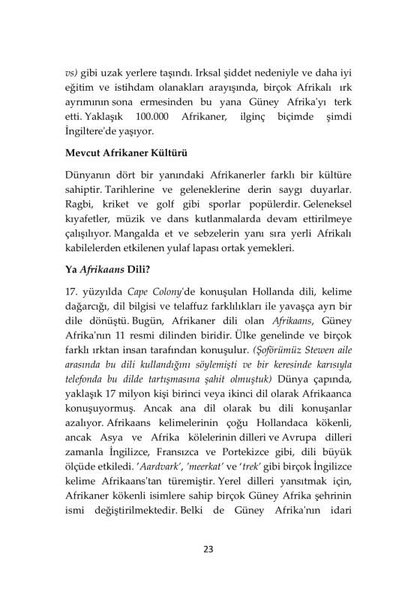 vs) gibi uzak yerlere taşındı. Irksal şiddet nedeniyle ve daha iyi eğitim ve istihdam olanakları arayışında, birçok Afrikalı ırk ayrımının sona ermesinden bu yana Güney Afrika'yı terk etti. Yaklaşık 100.000 Afrikaner, ilginç biçimde şimdi İngiltere'de yaşıyor.

Mevcut Afrikaner Kültürü

Dünyanın dört bir yanındaki Afrikanerler farklı bir kültüre sahiptir. Tarihlerine ve geleneklerine derin saygı duyarlar. Ragbi, kriket ve golf gibi sporlar popülerdir. Geleneksel kıyafetler, müzik ve dans kutlanmalarda devam ettirilmeye çalışılıyor. Mangalda et ve sebzelerin yanı sıra yerli Afrikalı kabilelerden etkilenen yulaf lapası ortak yemekleri.

Ya Afrikaans Dili?

17. yüzyılda Cape Colony'de konuşulan Hollanda dili, kelime dağarcığı, dil bilgisi ve telaffuz farklılıkları ile yavaşça ayrı bir dile dönüştü. Bugün, Afrikaner dili olan Afrikaans, Güney Afrika'nın 11 resmi dilinden biridir. Ülke genelinde ve birçok farklı ırktan insan tarafından konuşulur. (Şoförümüz Stewen aile arasında bu dili kullandığını söylemişti ve bir keresinde karısıyla telefonda bu dilde tartışmasına şahit olmuştuk) Dünya çapında, yaklaşık 17 milyon kişi birinci veya ikinci dil olarak Afrikaanca konuşuyormuş. Ancak ana dil olarak bu dili konuşanlar azalıyor. Afrikaans kelimelerinin çoğu Hollandaca kökenli, ancak Asya ve Afrika kölelerinin dilleri ve Avrupa dilleri zamanla İngilizce, Fransızca ve Portekizce gibi, dili büyük ölçüde etkiledi. 'Aardvark', 'meerkat' ve 'trek' gibi birçok İngilizce kelime Afrikaans'tan türemiştir. Yerel dilleri yansıtmak için, Afrikaner kökenli isimlere sahip birçok Güney Afrika şehrinin ismi değiştirilmektedir. Belki de Güney Afrika'nın idari

23